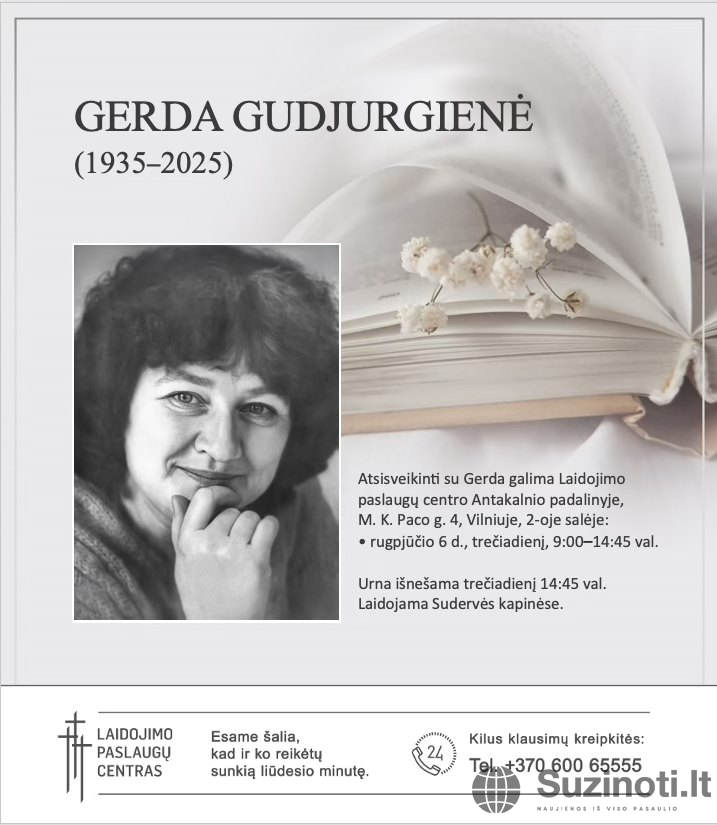 GERDA GUDJURGIENĖ
(1935–2025)

Atsisveikinti su Gerda galima Laidojimo paslaugų centro Antakalnio padalinyje, M. K. Paco g. 4, Vilniuje, 2-oje salėje:
• rugpjūčio 6 d., trečiadienį, 9:00–14:45 val.

Urna išnešama trečiadienį 14:45 val. Laidojama Sudervės kapinėse.

LAIDOJIMO PASLAUGŲ CENTRAS

Esame šalia, kad ir ko reikėtų sunkią liūdesio minutę.

24

Kilus klausimų kreipkitės:
Tel. +370 600 65555

Suzinoti.lt
NAUJIENOS IŠ VISO PASAULIO